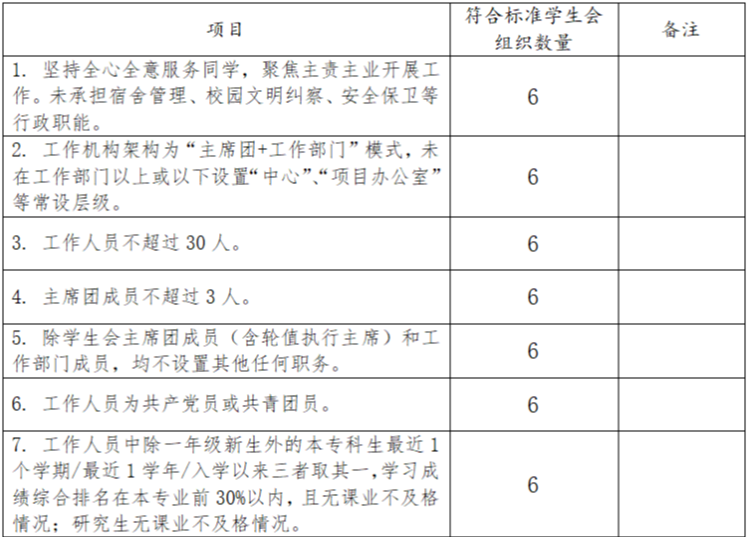 | 项目 | 符合标准学生会组织数量 | 备注 |
|---|---|---|
| 1.坚持全心全意服务同学，聚焦主责主业开展工作。未承担宿舍管理、校园文明纠察、安全保卫等行政职能。 | 6 | |
| 2.工作机构架构为“主席团+工作部门”模式，未在工作部门以上或以下设置“中心”、“项目办公室”等常设层级。 | 6 | |
| 3.工作人员不超过30人。 | 6 | |
| 4.主席团成员不超过3人。 | 6 | |
| 5.除学生会主席团成员（含轮值执行主席）和工作部门成员，均不设置其他任何职务。 | 6 | |
| 6.工作人员为共产党员或共青团员。 | 6 | |
| 7.工作人员中除一年级新生外的本专科生最近1个学期/最近1学年/入学以来三者取其一，学习成绩综合排名在本专业前30%以内，且无课业不及格情况；研究生无课业不及格情况。 | 6 | |